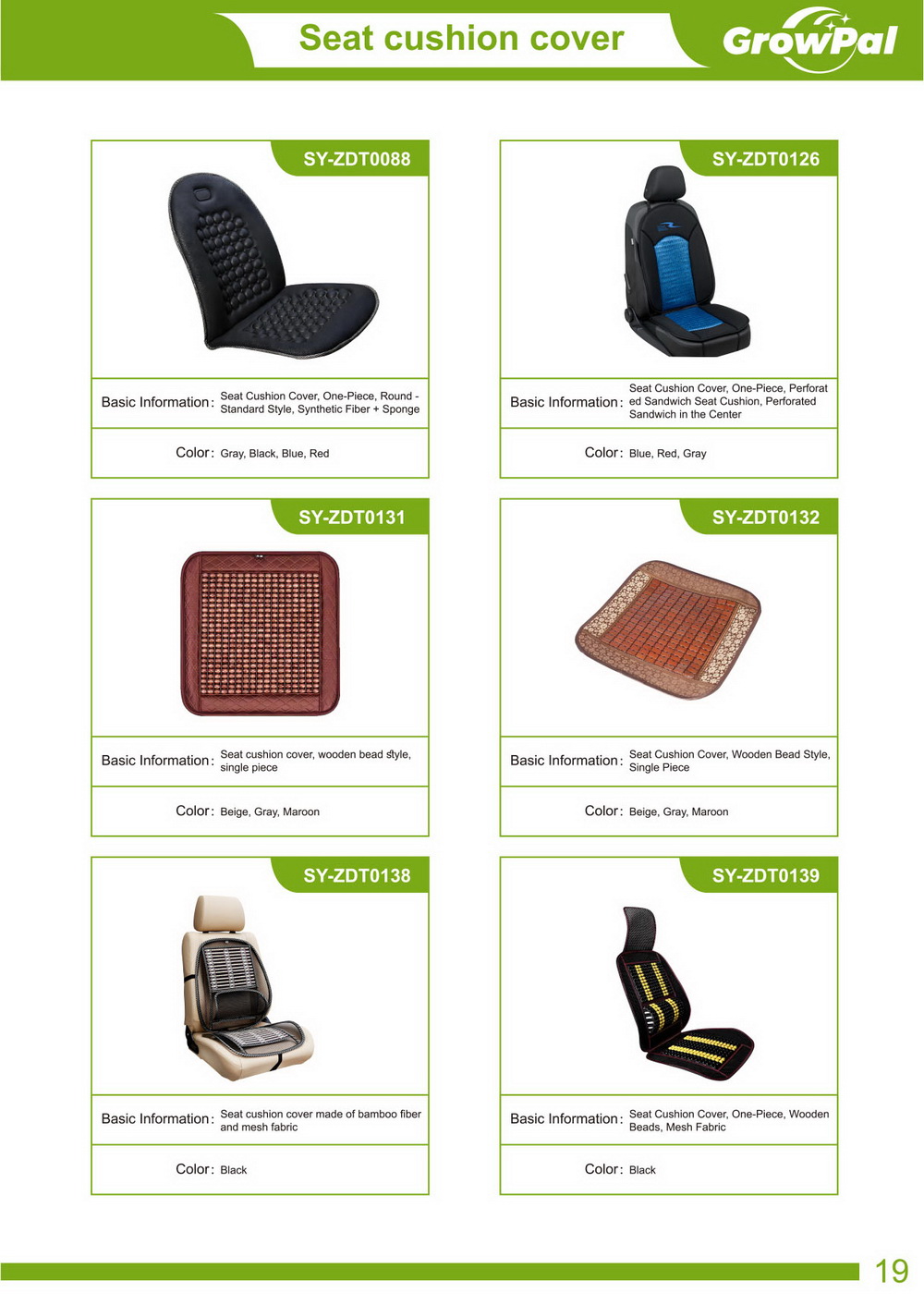 Seat cushion cover

GrowPal

SY-ZDT0088

Basic Information: Seat Cushion Cover, One-Piece, Round - Standard Style, Synthetic Fiber + Sponge

Color: Gray, Black, Blue, Red

SY-ZDT0126

Basic Information: Seat Cushion Cover, One-Piece, Perforated Sandwich Seat Cushion, Perforated Sandwich in the Center

Color: Blue, Red, Gray

SY-ZDT0131

Basic Information: Seat cushion cover, wooden bead style, single piece

Color: Beige, Gray, Maroon

SY-ZDT0132

Basic Information: Seat Cushion Cover, Wooden Bead Style, Single Piece

Color: Beige, Gray, Maroon

SY-ZDT0138

Basic Information: Seat cushion cover made of bamboo fiber and mesh fabric

Color: Black

SY-ZDT0139

Basic Information: Seat Cushion Cover, One-Piece, Wooden Beads, Mesh Fabric

Color: Black

19